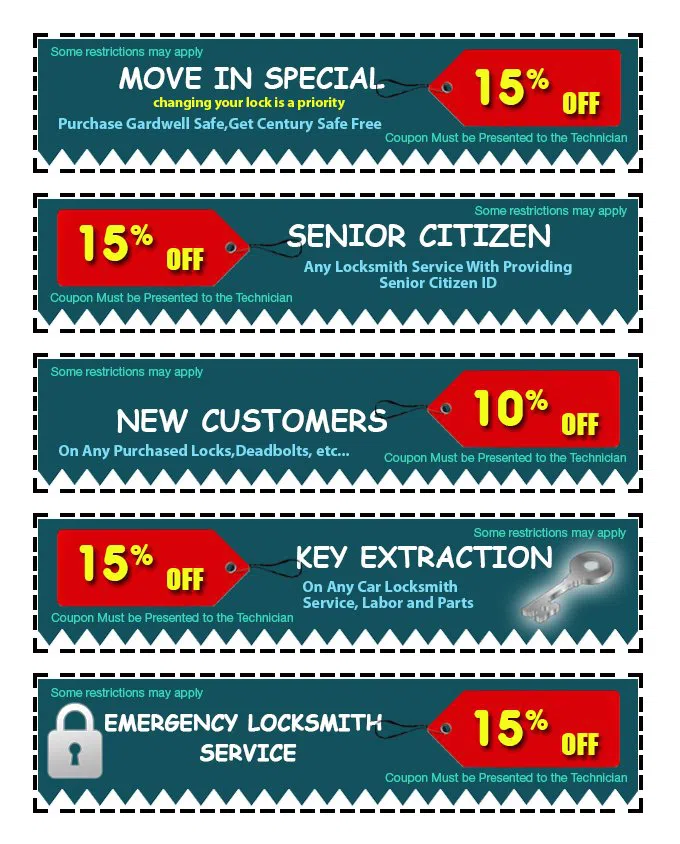 Some restrictions may apply

MOVE IN SPECIAL

changing your lock is a priority

Purchase Gardwell Safe,Get Century Safe Free

15% OFF

Coupon Must be Presented to the Technician

Some restrictions may apply

15% OFF

SENIOR CITIZEN

Any Locksmith Service With Providing Senior Citizen ID

Coupon Must be Presented to the Technician

Some restrictions may apply

NEW CUSTOMERS

On Any Purchased Locks,Deadbolts, etc...

10% OFF

Coupon Must be Presented to the Technician

Some restrictions may apply

15% OFF

KEY EXTRACTION

On Any Car Locksmith Service, Labor and Parts

Coupon Must be Presented to the Technician

Some restrictions may apply

EMERGENCY LOCKSMITH SERVICE

15% OFF

Coupon Must be Presented to the Technician